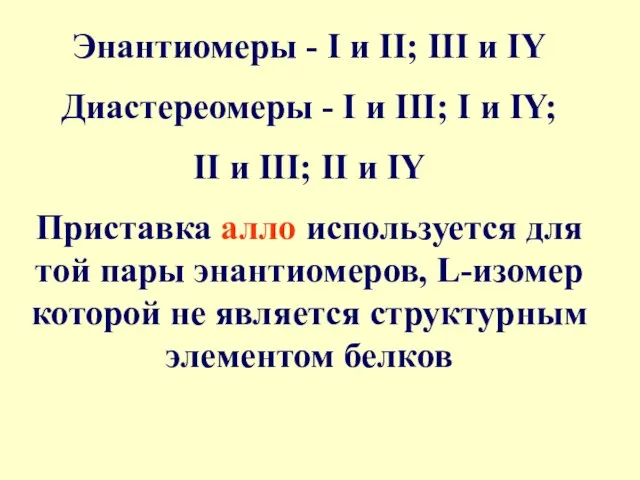 Энантиомеры - I и II; III и IY

Диастереомеры - I и III; I и IY;

II и III; II и IY

Приставка алло используется для той пары энантиомеров, L-изомер которой не является структурным элементом белков